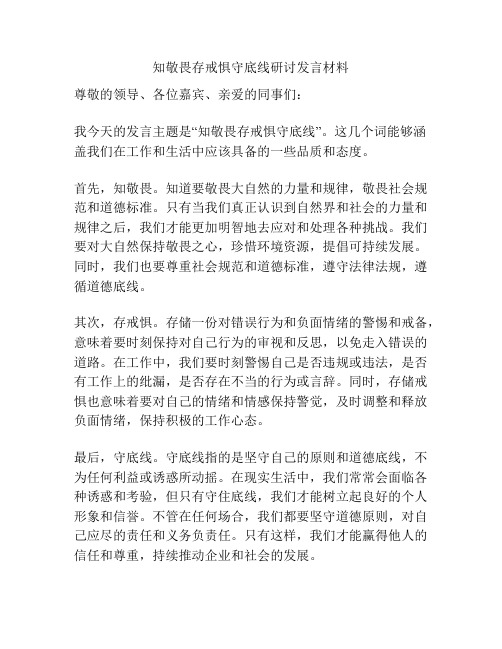 知敬畏存戒惧守底线研讨发言材料

尊敬的领导、各位嘉宾、亲爱的同事们：

我今天的发言主题是“知敬畏存戒惧守底线”。这几个词能够涵盖我们在工作和生活中应该具备的一些品质和态度。

首先，知敬畏。知道要敬畏大自然的力量和规律，敬畏社会规范和道德标准。只有当我们真正认识到自然界和社会的力量和规律之后，我们才能更加明智地去应对和处理各种挑战。我们要对大自然保持敬畏之心，珍惜环境资源，提倡可持续发展。同时，我们也要尊重社会规范和道德标准，遵守法律法规，遵循道德底线。

其次，存戒惧。存储一份对错误行为和负面情绪的警惕和戒备，意味着要时刻保持对自己行为的审视和反思，以免走入错误的道路。在工作中，我们要时刻警惕自己是否违规或违法，是否有工作上的纰漏，是否存在不当的行为或言辞。同时，存储戒惧也意味着要对自己的情绪和情感保持警觉，及时调整和释放负面情绪，保持积极的工作心态。

最后，守底线。守底线指的是坚守自己的原则和道德底线，不为任何利益或诱惑所动摇。在现实生活中，我们常常会面临各种诱惑和考验，但只有守住底线，我们才能树立起良好的个人形象和信誉。不管在任何场合，我们都要坚守道德原则，对自己应尽的责任和义务负责任。只有这样，我们才能赢得他人的信任和尊重，持续推动企业和社会的发展。